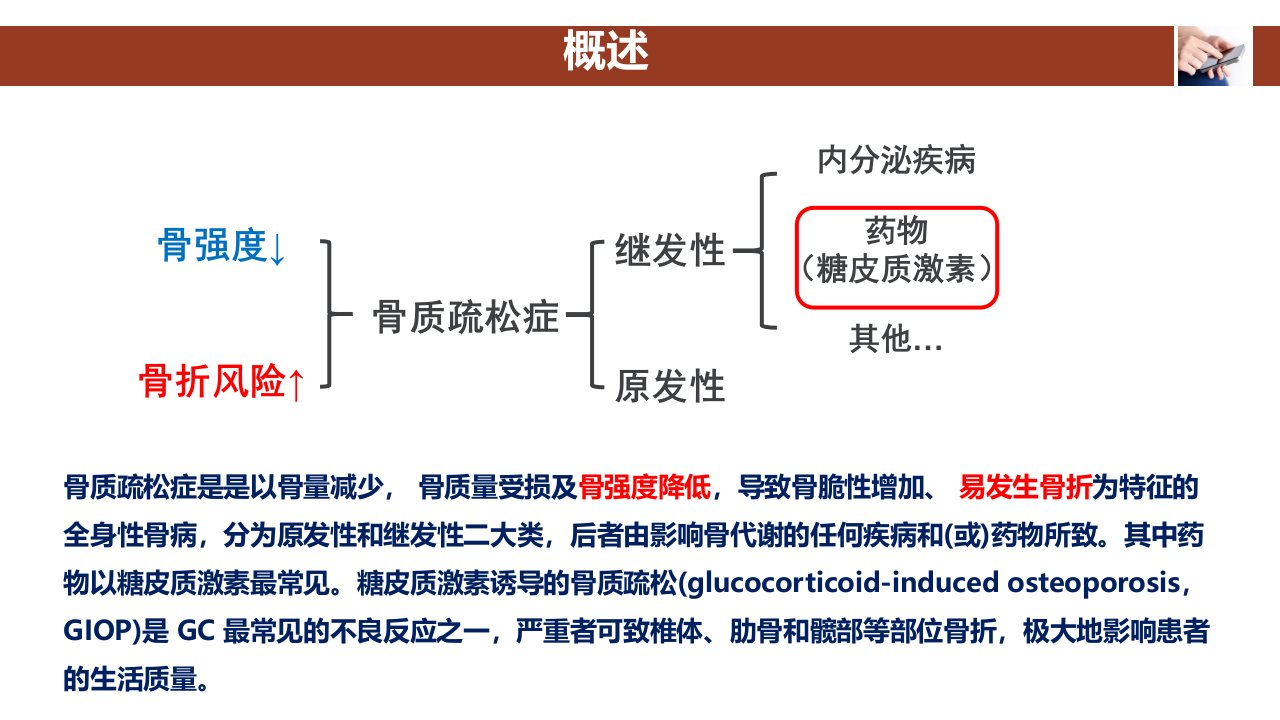 概述

骨强度↓

骨折风险↑

骨质疏松症

继发性

原发性

内分泌疾病

药物
（糖皮质激素）

其他…

骨质疏松症是是以骨量减少， 骨质量受损及骨强度降低，导致骨脆性增加、 易发生骨折为特征的全身性骨病，分为原发性和继发性二大类，后者由影响骨代谢的任何疾病和(或)药物所致。其中药物以糖皮质激素最常见。糖皮质激素诱导的骨质疏松(glucocorticoid-induced osteoporosis，GIOP)是 GC 最常见的不良反应之一，严重者可致椎体、肋骨和髋部等部位骨折，极大地影响患者的生活质量。